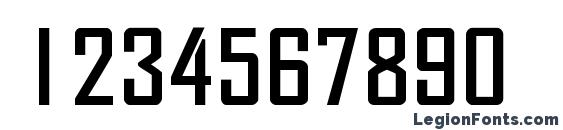 1234567890

LegionFonts.com